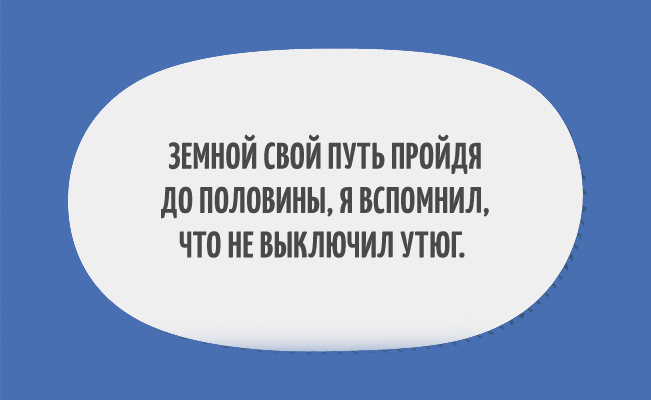 ЗЕМНОЙ СВОЙ ПУТЬ ПРОЙДЯ ДО ПОЛОВИНЫ, Я ВСПОМНИЛ, ЧТО НЕ ВЫКЛЮЧИЛ УТЮГ.